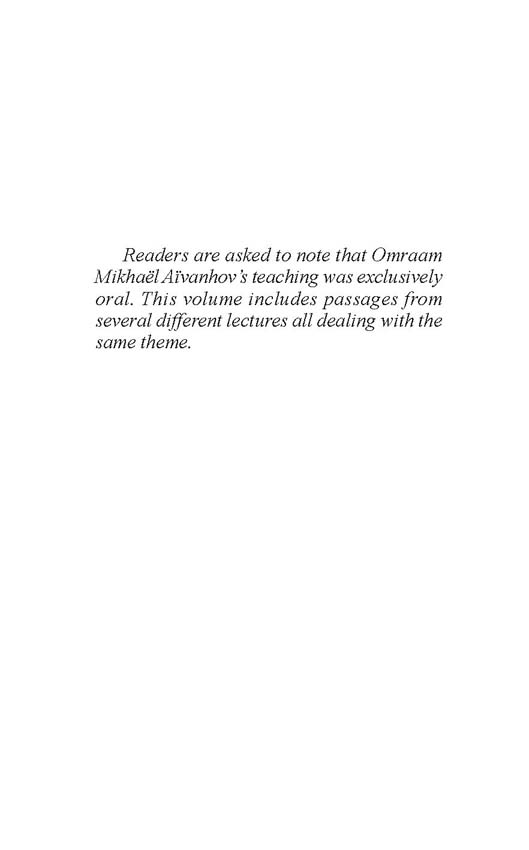 Readers are asked to note that Omraam Mikhaël Aïvanhov's teaching was exclusively oral. This volume includes passages from several different lectures all dealing with the same theme.